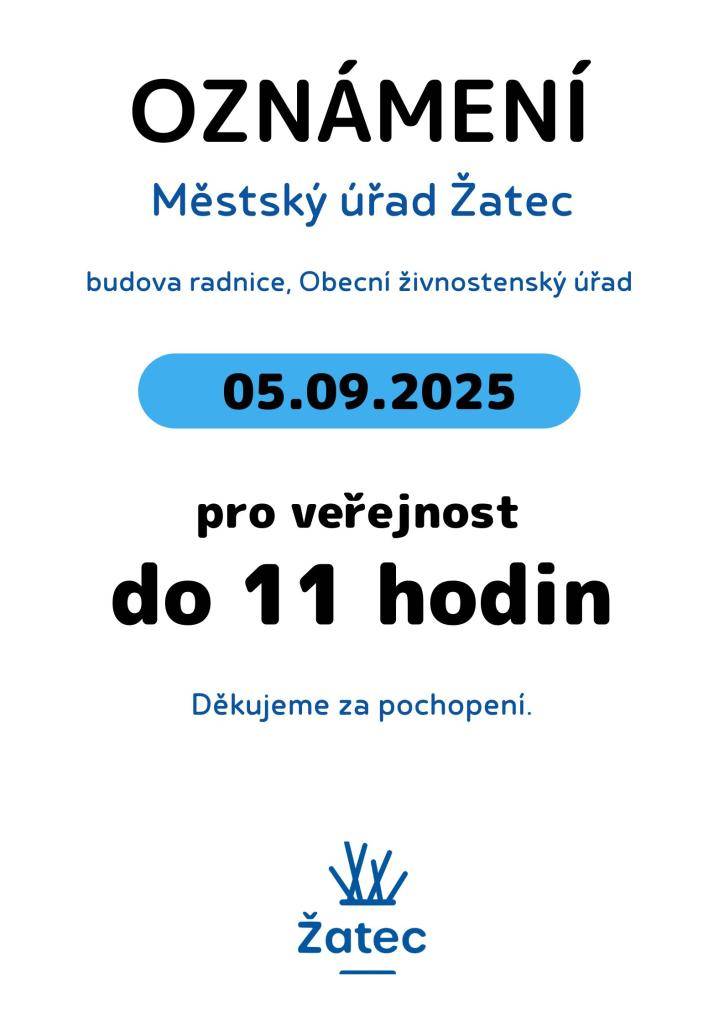 OZNÁMENÍ

Městský úřad Žatec

budova radnice, Obecní živnostenský úřad

05.09.2025

pro veřejnost

do 11 hodin

Děkujeme za pochopení.

Žatec